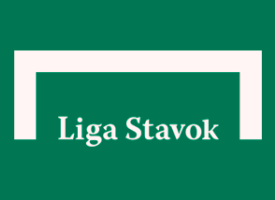 Liga Stavok